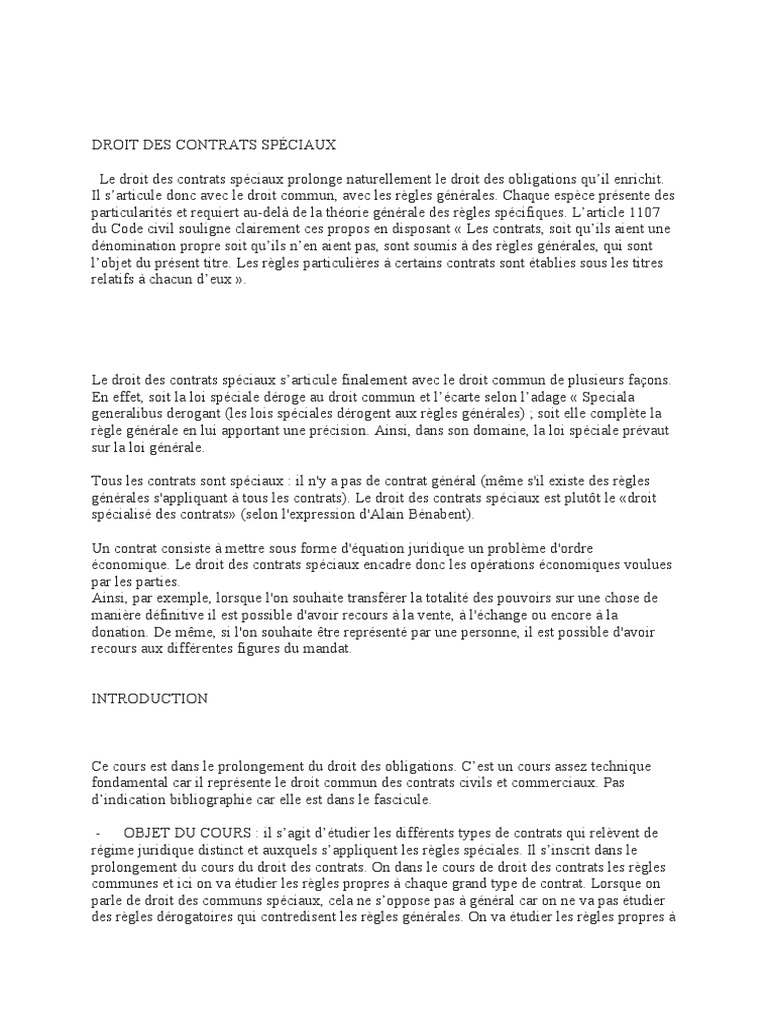 DROIT DES CONTRATS SPÉCIAUX

Le droit des contrats spéciaux prolonge naturellement le droit des obligations qu'il enrichit. Il s'articule donc avec le droit commun, avec les règles générales. Chaque espèce présente des particularités et requiert au-delà de la théorie générale des règles spécifiques. L'article 1107 du Code civil souligne clairement ces propos en disposant « Les contrats, soit qu'ils aient une dénomination propre soit qu'ils n'en aient pas, sont soumis à des règles générales, qui sont l'objet du présent titre. Les règles particulières à certains contrats sont établies sous les titres relatifs à chacun d'eux ».

Le droit des contrats spéciaux s'articule finalement avec le droit commun de plusieurs façons. En effet, soit la loi spéciale déroge au droit commun et l'écarte selon l'adage « Speciala generalibus derogant (les lois spéciales dérogent aux règles générales) ; soit elle complète la règle générale en lui apportant une précision. Ainsi, dans son domaine, la loi spéciale prévaut sur la loi générale.

Tous les contrats sont spéciaux : il n'y a pas de contrat général (même s'il existe des règles générales s'appliquant à tous les contrats). Le droit des contrats spéciaux est plutôt le «droit spécialisé des contrats» (selon l'expression d'Alain Bénabent).

Un contrat consiste à mettre sous forme d'équation juridique un problème d'ordre économique. Le droit des contrats spéciaux encadre donc les opérations économiques voulues par les parties.
Ainsi, par exemple, lorsque l'on souhaite transférer la totalité des pouvoirs sur une chose de manière définitive il est possible d'avoir recours à la vente, à l'échange ou encore à la donation. De même, si l'on souhaite être représenté par une personne, il est possible d'avoir recours aux différentes figures du mandat.

INTRODUCTION

Ce cours est dans le prolongement du droit des obligations. C'est un cours assez technique fondamental car il représente le droit commun des contrats civils et commerciaux. Pas d'indication bibliographie car elle est dans le fascicule.

- OBJET DU COURS : il s'agit d'étudier les différents types de contrats qui relèvent de régime juridique distinct et auxquels s'appliquent les règles spéciales. Il s'inscrit dans le prolongement du cours du droit des contrats. On dans le cours de droit des contrats les règles communes et ici on va étudier les règles propres à chaque grand type de contrat. Lorsque on parle de droit des communs spéciaux, cela ne s'oppose pas à général car on ne va pas étudier des règles dérogatoires qui contredisent les règles générales. On va étudier les règles propres à